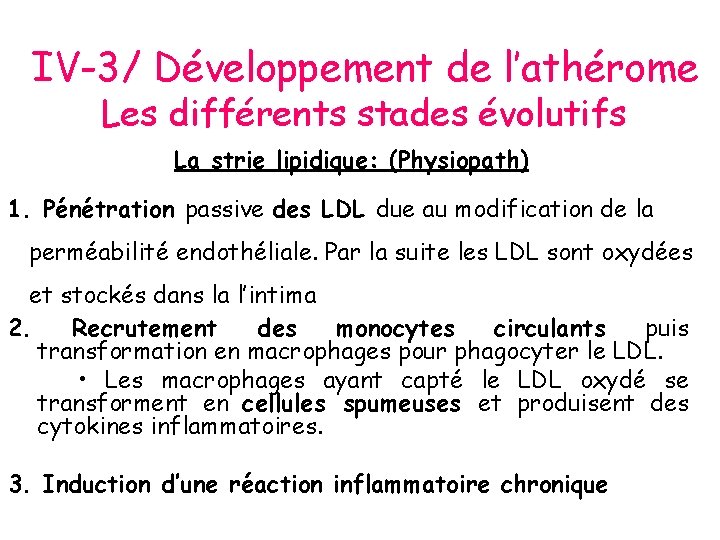 IV-3/ Développement de l'athérome
Les différents stades évolutifs

La strie lipidique: (Physiopath)

1. Pénétration passive des LDL due au modification de la perméabilité endothéliale. Par la suite les LDL sont oxydées et stockés dans la l'intima

2. Recrutement des monocytes circulants puis transformation en macrophages pour phagocyter le LDL.

• Les macrophages ayant capté le LDL oxydé se transforment en cellules spumeuses et produisent des cytokines inflammatoires.

3. Induction d'une réaction inflammatoire chronique